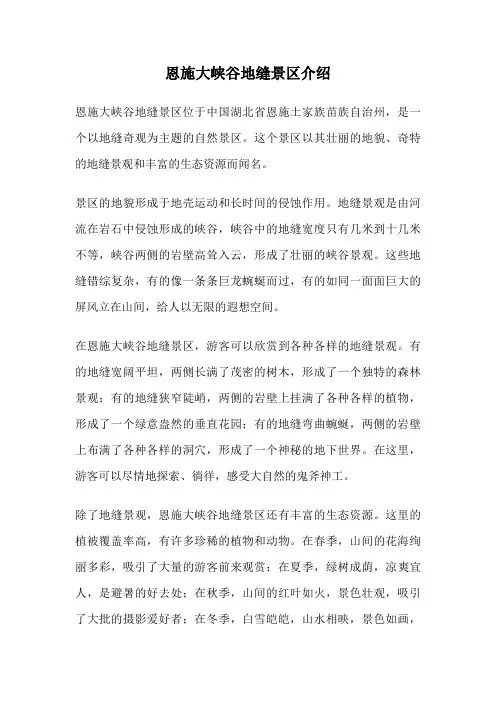 恩施大峡谷地缝景区介绍

恩施大峡谷地缝景区位于中国湖北省恩施土家族苗族自治州，是一个以地缝奇观为主题的自然景区。这个景区以其壮丽的地貌、奇特的地缝景观和丰富的生态资源而闻名。

景区的地貌形成于地壳运动和长时间的侵蚀作用。地缝景观是由河流在岩石中侵蚀形成的峡谷，峡谷中的地缝宽度只有几米到十几米不等，峡谷两侧的岩壁高耸入云，形成了壮丽的峡谷景观。这些地缝错综复杂，有的像一条条巨龙蜿蜒而过，有的如同一面面巨大的屏风立在山间，给人以无限的遐想空间。

在恩施大峡谷地缝景区，游客可以欣赏到各种各样的地缝景观。有的地缝宽阔平坦，两侧长满了茂密的树木，形成了一个独特的森林景观；有的地缝狭窄陡峭，两侧的岩壁上挂满了各种各样的植物，形成了一个绿意盎然的垂直花园；有的地缝弯曲蜿蜒，两侧的岩壁上布满了各种各样的洞穴，形成了一个神秘的地下世界。在这里，游客可以尽情地探索、徜徉，感受大自然的鬼斧神工。

除了地缝景观，恩施大峡谷地缝景区还有丰富的生态资源。这里的植被覆盖率高，有许多珍稀的植物和动物。在春季，山间的花海绚丽多彩，吸引了大量的游客前来观赏；在夏季，绿树成荫，凉爽宜人，是避暑的好去处；在秋季，山间的红叶如火，景色壮观，吸引了大批的摄影爱好者；在冬季，白雪皑皑，山水相映，景色如画，